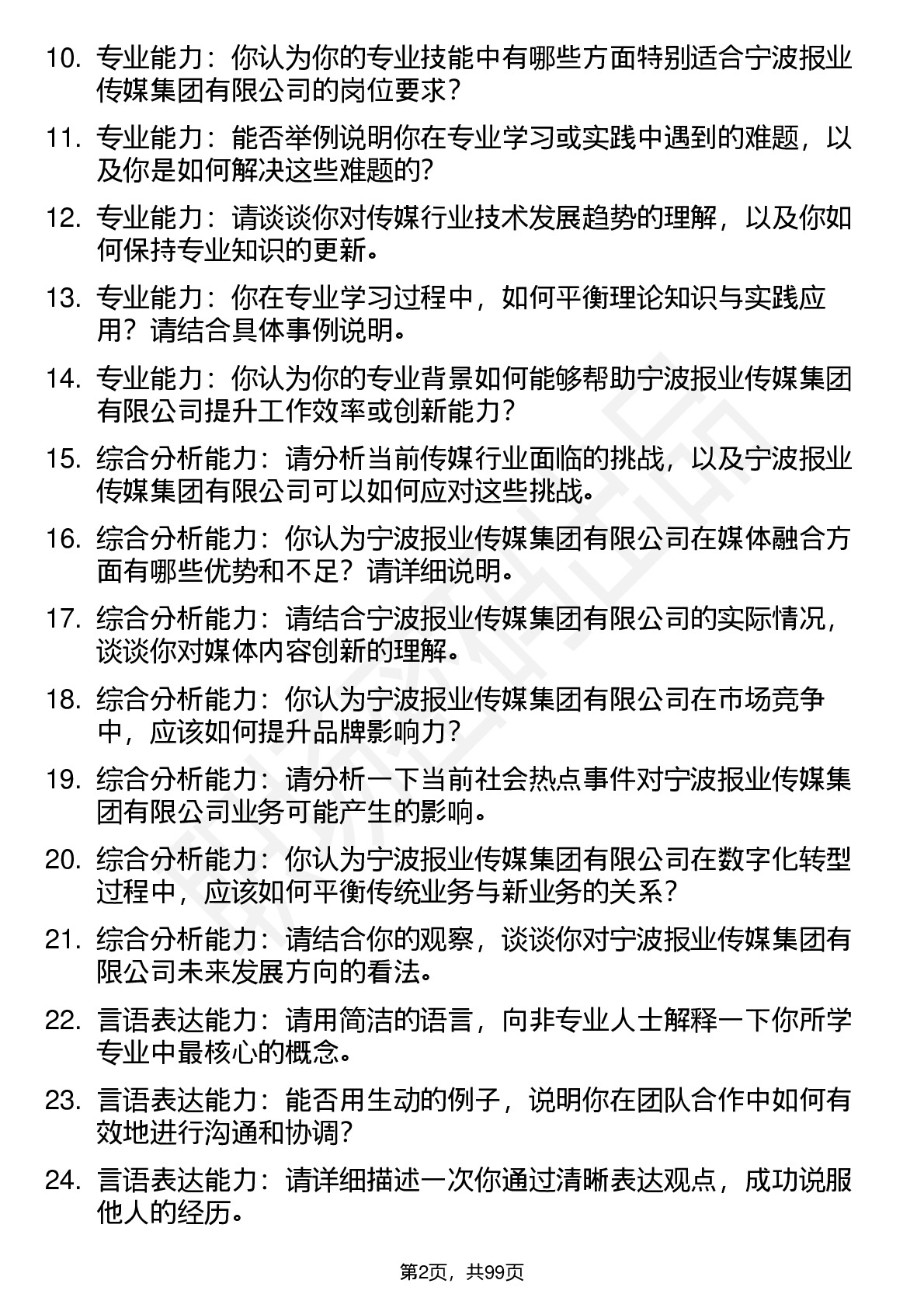 10. 专业能力：你认为你的专业技能中有哪些方面特别适合宁波报业传媒集团有限公司的岗位要求？

11. 专业能力：能否举例说明你在专业学习或实践中遇到的难题，以及你是如何解决这些难题的？

12. 专业能力：请谈谈你对传媒行业技术发展趋势的理解，以及你如何保持专业知识的更新。

13. 专业能力：你在专业学习过程中，如何平衡理论知识与实践应用？请结合具体事例说明。

14. 专业能力：你认为你的专业背景如何能够帮助宁波报业传媒集团有限公司提升工作效率或创新能力？

15. 综合分析能力：请分析当前传媒行业面临的挑战，以及宁波报业传媒集团有限公司可以如何应对这些挑战。

16. 综合分析能力：你认为宁波报业传媒集团有限公司在媒体融合方面有哪些优势和不足？请详细说明。

17. 综合分析能力：请结合宁波报业传媒集团有限公司的实际情况，谈谈你对媒体内容创新的理解。

18. 综合分析能力：你认为宁波报业传媒集团有限公司在市场竞争中，应该如何提升品牌影响力？

19. 综合分析能力：请分析一下当前社会热点事件对宁波报业传媒集团有限公司业务可能产生的影响。

20. 综合分析能力：你认为宁波报业传媒集团有限公司在数字化转型过程中，应该如何平衡传统业务与新业务的关系？

21. 综合分析能力：请结合你的观察，谈谈你对宁波报业传媒集团有限公司未来发展方向的看法。

22. 言语表达能力：请用简洁的语言，向非专业人士解释一下你所学专业中最核心的概念。

23. 言语表达能力：能否用生动的例子，说明你在团队合作中如何有效地进行沟通和协调？

24. 言语表达能力：请详细描述一次你通过清晰表达观点，成功说服他人的经历。

第2页，共99页